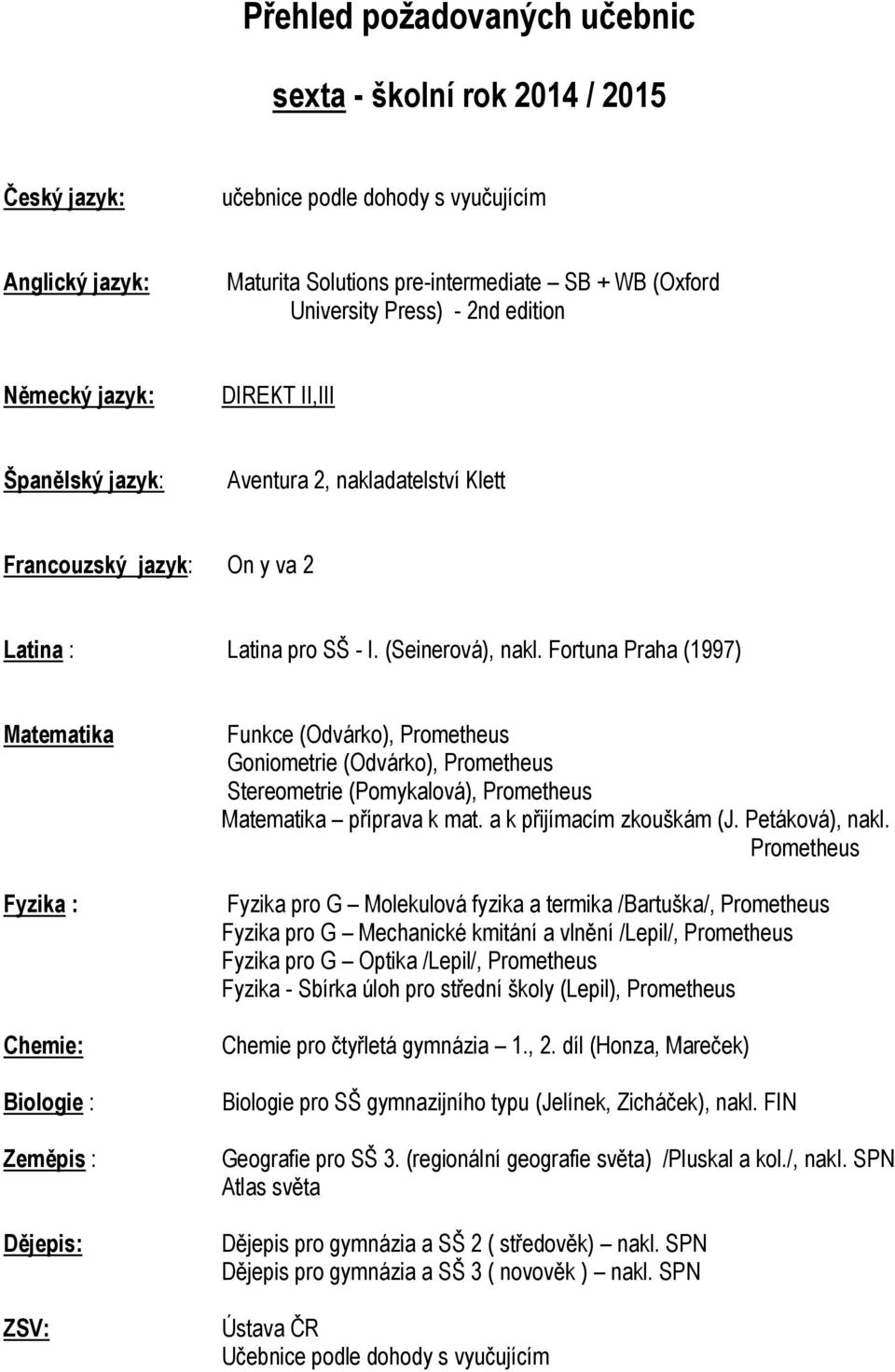 Přehled požadovaných učebnic

sexta - školní rok 2014 / 2015

Český jazyk: učebnice podle dohody s vyučujícím

Anglický jazyk: Maturita Solutions pre-intermediate – SB + WB (Oxford University Press) - 2nd edition

Německý jazyk: DIREKT II,III

Španělský jazyk: Aventura 2, nakladatelství Klett

Francouzský jazyk: On y va 2

Latina : Latina pro SŠ - I. (Seinerová), nakl. Fortuna Praha (1997)

Matematika

Funkce (Odvárko), Prometheus
Goniometrie (Odvárko), Prometheus
Stereometrie (Pomykalová), Prometheus
Matematika – příprava k mat. a k přijímacím zkouškám (J. Petáková), nakl. Prometheus

Fyzika :

Fyzika pro G – Molekulová fyzika a termika /Bartuška/, Prometheus
Fyzika pro G – Mechanické kmitání a vlnění /Lepil/, Prometheus
Fyzika pro G – Optika /Lepil/, Prometheus
Fyzika - Sbírka úloh pro střední školy (Lepil), Prometheus

Chemie: Chemie pro čtyřletá gymnázia – 1., 2. díl (Honza, Mareček)

Biologie : Biologie pro SŠ gymnazijního typu (Jelínek, Zicháček), nakl. FIN

Zeměpis : Geografie pro SŠ 3. (regionální geografie světa) /Pluskal a kol./, nakl. SPN
Atlas světa

Dějepis: Dějepis pro gymnázia a SŠ 2 ( středověk) – nakl. SPN
Dějepis pro gymnázia a SŠ 3 ( novověk ) – nakl. SPN

ZSV: Ústava ČR
Učebnice podle dohody s vyučujícím